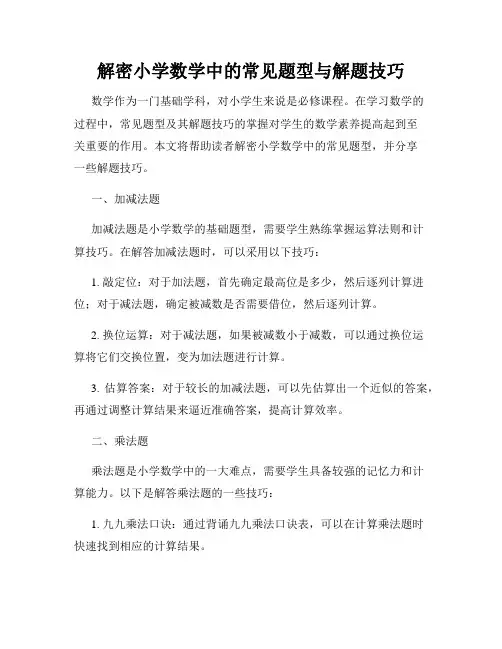 解密小学数学中的常见题型与解题技巧

数学作为一门基础学科，对小学生来说是必修课程。在学习数学的过程中，常见题型及其解题技巧的掌握对学生的数学素养提高起到至关重要的作用。本文将帮助读者解密小学数学中的常见题型，并分享一些解题技巧。

一、加减法题

加减法题是小学数学的基础题型，需要学生熟练掌握运算法则和计算技巧。在解答加减法题时，可以采用以下技巧：

1. 敲定位：对于加法题，首先确定最高位是多少，然后逐列计算进位；对于减法题，确定被减数是否需要借位，然后逐列计算。

2. 换位运算：对于减法题，如果被减数小于减数，可以通过换位运算将它们交换位置，变为加法题进行计算。

3. 估算答案：对于较长的加减法题，可以先估算出一个近似的答案，再通过调整计算结果来逼近准确答案，提高计算效率。

二、乘法题

乘法题是小学数学中的一大难点，需要学生具备较强的记忆力和计算能力。以下是解答乘法题的一些技巧：

1. 九九乘法口诀：通过背诵九九乘法口诀表，可以在计算乘法题时快速找到相应的计算结果。